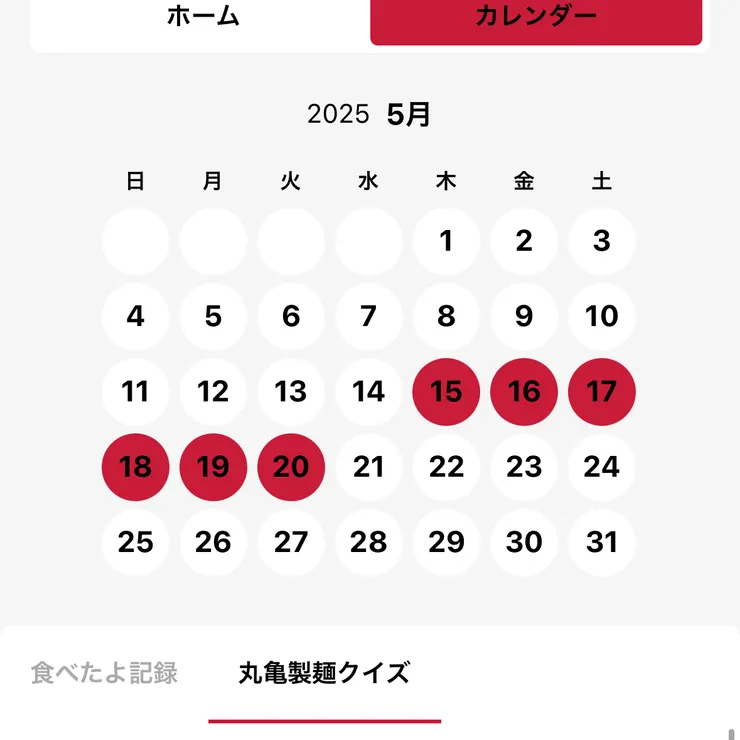 ホーム カレンダー

2025 5月

| 日 | 月 | 火 | 水 | 木 | 金 | 土 |
|---|---|---|---|---|---|---|
| | | | | 1 | 2 | 3 |
| 4 | 5 | 6 | 7 | 8 | 9 | 10 |
| 11 | 12 | 13 | 14 | 15 | 16 | 17 |
| 18 | 19 | 20 | 21 | 22 | 23 | 24 |
| 25 | 26 | 27 | 28 | 29 | 30 | 31 |

食べたよ記録 丸亀製麺クイズ